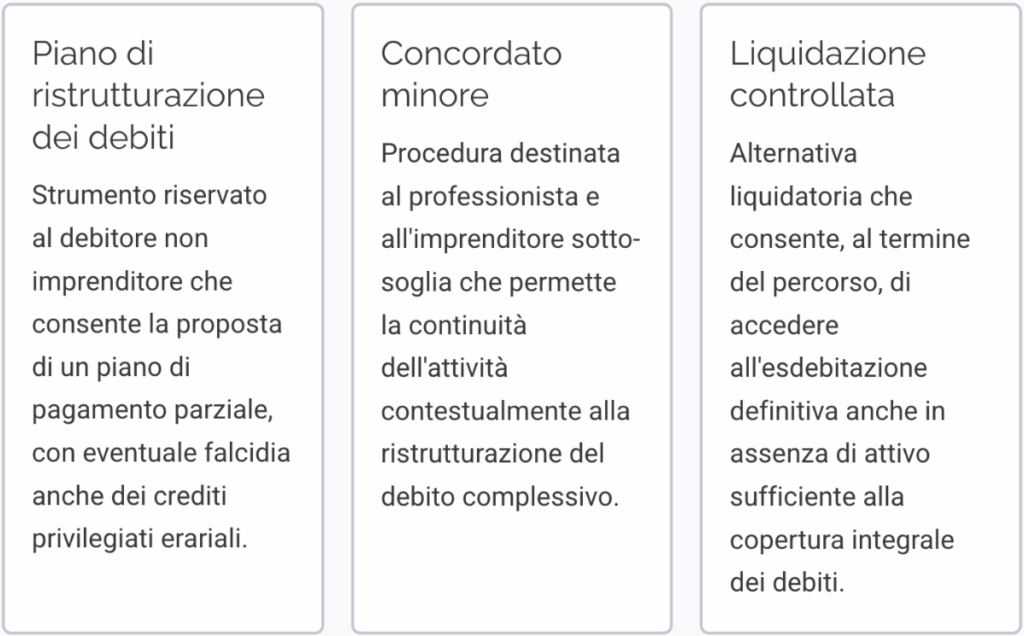 Piano di ristrutturazione dei debiti

Strumento riservato al debitore non imprenditore che consente la proposta di un piano di pagamento parziale, con eventuale falcidia anche dei crediti privilegiati erariali.

Concordato minore

Procedura destinata al professionista e all'imprenditore sotto-soglia che permette la continuità dell'attività contestualmente alla ristrutturazione del debito complessivo.

Liquidazione controllata

Alternativa liquidatoria che consente, al termine del percorso, di accedere all'esdebitazione definitiva anche in assenza di attivo sufficiente alla copertura integrale dei debiti.